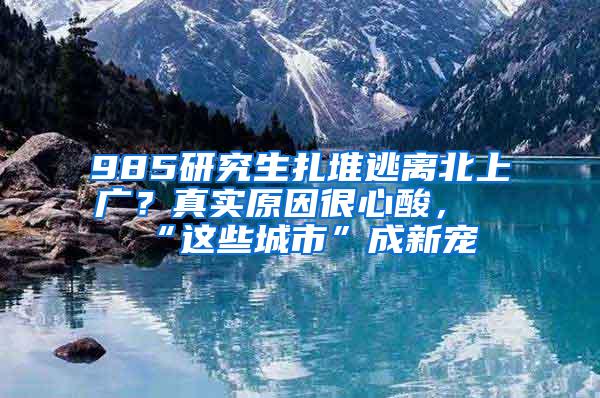 985研究生扎堆逃离北上广？真实原因很心酸，“这些城市”成新宠